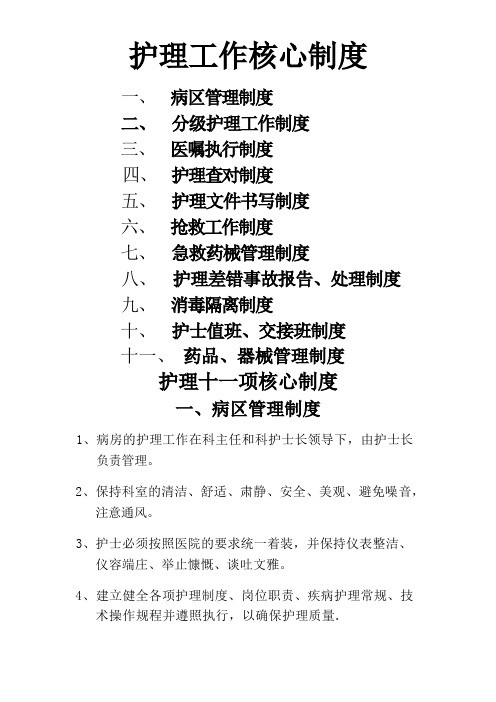 护理工作核心制度

一、 病区管理制度
二、 分级护理工作制度
三、 医嘱执行制度
四、 护理查对制度
五、 护理文件书写制度
六、 抢救工作制度
七、 急救药械管理制度
八、 护理差错事故报告、处理制度
九、 消毒隔离制度
十、 护士值班、交接班制度
十一、 药品、器械管理制度

护理十一项核心制度

一、病区管理制度

1、病房的护理工作在科主任和科护士长领导下，由护士长负责管理。

2、保持科室的清洁、舒适、肃静、安全、美观、避免噪音，注意通风。

3、护士必须按照医院的要求统一着装，并保持仪表整洁、仪容端庄、举止慷慨、谈吐文雅。

4、建立健全各项护理制度、岗位职责、疾病护理常规、技术操作规程并遵照执行，以确保护理质量.